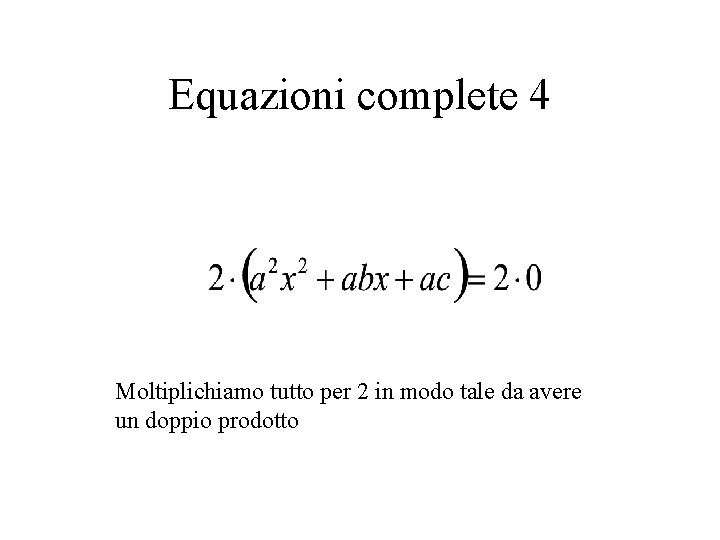 Equazioni complete 4

$2 \cdot (a^2x^2 + abx + ac) = 2 \cdot 0$

Moltiplichiamo tutto per 2 in modo tale da avere un doppio prodotto